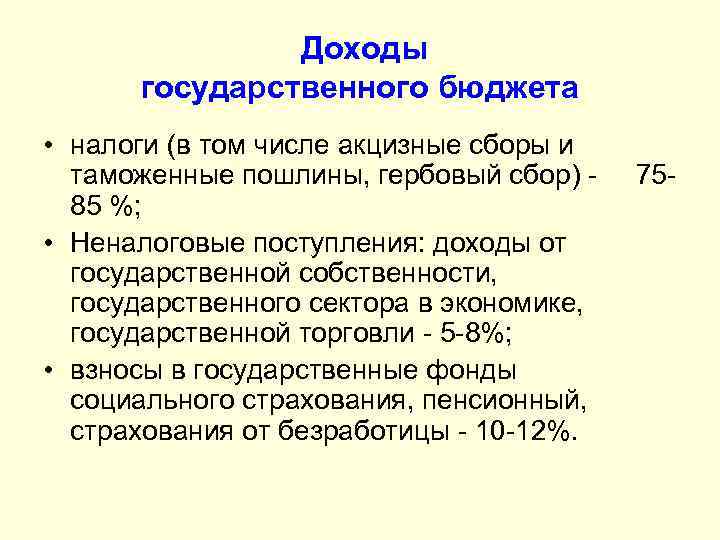 Доходы
государственного бюджета

• налоги (в том числе акцизные сборы и таможенные пошлины, гербовый сбор) - 75-85 %;
• Неналоговые поступления: доходы от государственной собственности, государственного сектора в экономике, государственной торговли - 5-8%;
• взносы в государственные фонды социального страхования, пенсионный, страхования от безработицы - 10-12%.